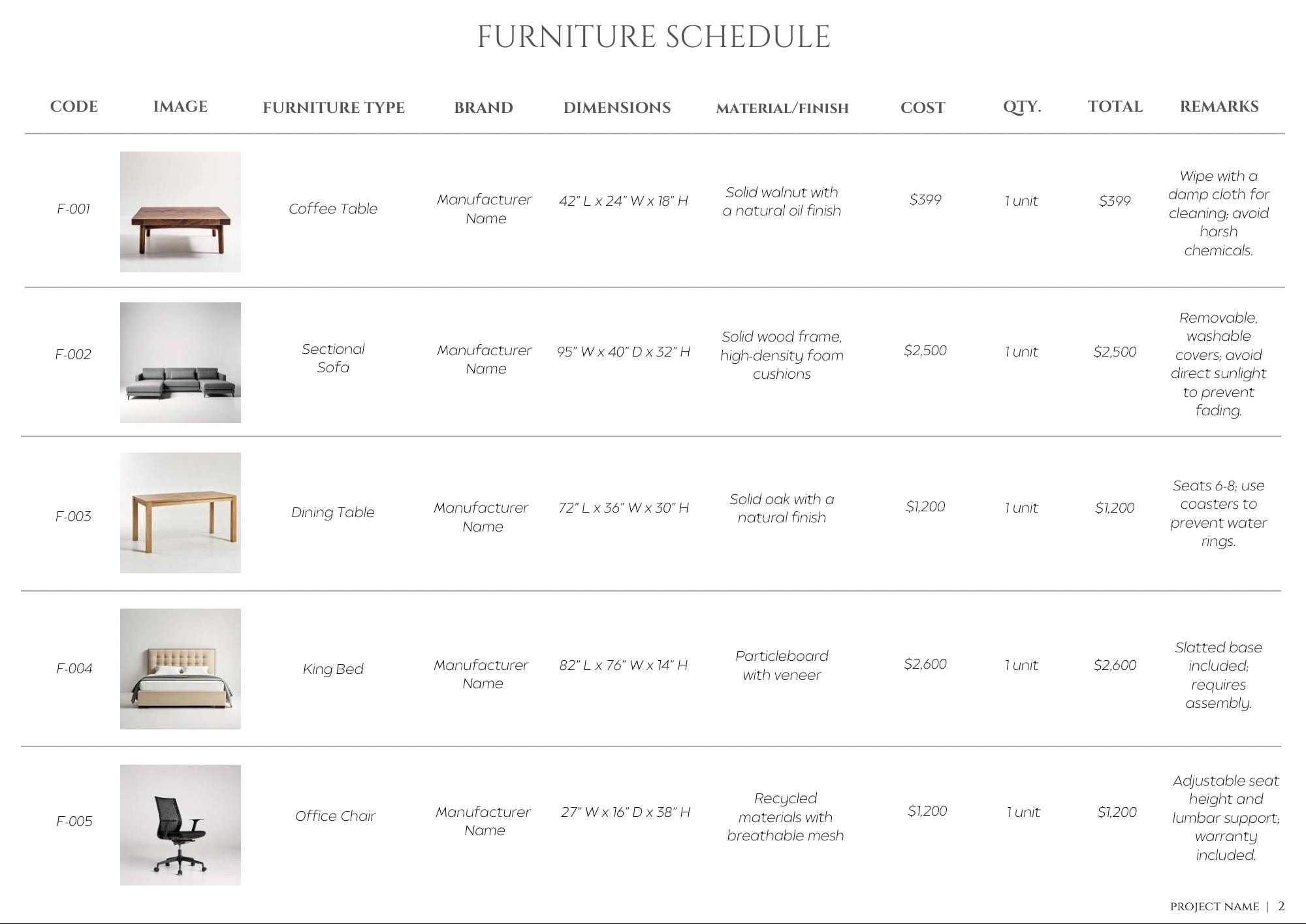 FURNITURE SCHEDULE

| CODE | IMAGE | FURNITURE TYPE | BRAND | DIMENSIONS | MATERIAL/FINISH | COST | QTY. | TOTAL | REMARKS |
|---|---|---|---|---|---|---|---|---|---|
| F-001 | | Coffee Table | Manufacturer Name | 42" L x 24" W x 18" H | Solid walnut with a natural oil finish | $399 | 1 unit | $399 | Wipe with a damp cloth for cleaning; avoid harsh chemicals. |
| F-002 | | Sectional Sofa | Manufacturer Name | 95" W x 40" D x 32" H | Solid wood frame, high-density foam cushions | $2,500 | 1 unit | $2,500 | Removable, washable covers; avoid direct sunlight to prevent fading. |
| F-003 | | Dining Table | Manufacturer Name | 72" L x 36" W x 30" H | Solid oak with a natural finish | $1,200 | 1 unit | $1,200 | Seats 6-8; use coasters to prevent water rings. |
| F-004 | | King Bed | Manufacturer Name | 82" L x 76" W x 14" H | Particleboard with veneer | $2,600 | 1 unit | $2,600 | Slatted base included; requires assembly. |
| F-005 | | Office Chair | Manufacturer Name | 27" W x 16" D x 38" H | Recycled materials with breathable mesh | $1,200 | 1 unit | $1,200 | Adjustable seat height and lumbar support; warranty included. |

PROJECT NAME | 2